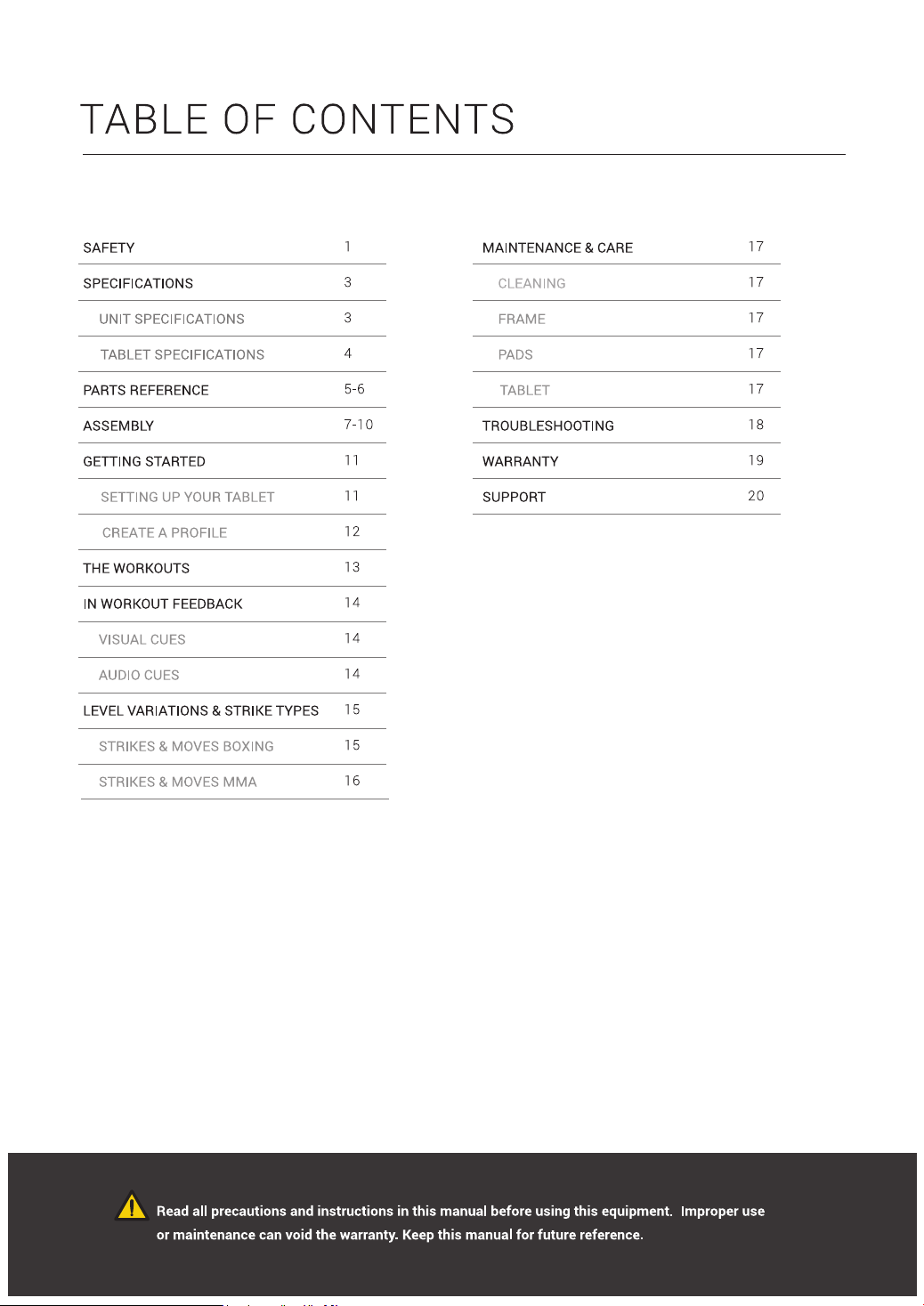 TABLE OF CONTENTS

SAFETY 1
SPECIFICATIONS 3
UNIT SPECIFICATIONS 3
TABLET SPECIFICATIONS 4
PARTS REFERENCE 5-6
ASSEMBLY 7-10
GETTING STARTED 11
SETTING UP YOUR TABLET 11
CREATE A PROFILE 12
THE WORKOUTS 13
IN WORKOUT FEEDBACK 14
VISUAL CUES 14
AUDIO CUES 14
LEVEL VARIATIONS & STRIKE TYPES 15
STRIKES & MOVES BOXING 15
STRIKES & MOVES MMA 16

MAINTENANCE & CARE 17
CLEANING 17
FRAME 17
PADS 17
TABLET 17
TROUBLESHOOTING 18
WARRANTY 19
SUPPORT 20

Read all precautions and instructions in this manual before using this equipment. Improper use or maintenance can void the warranty. Keep this manual for future reference.